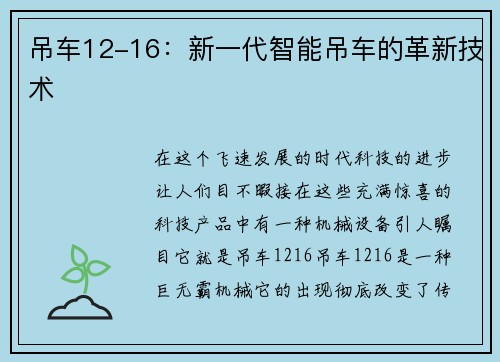 吊车12-16：新一代智能吊车的革新技术

在这个飞速发展的时代科技的进步让人们目不暇接在这些充满惊喜的科技产品中有一种机械设备引人瞩目它就是吊车1216吊车1216是一种巨无霸机械它的出现彻底改变了传